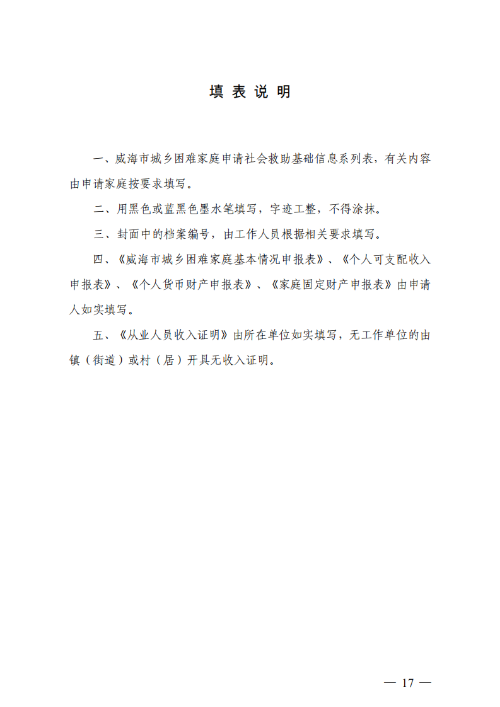 填 表 说 明

一、威海市城乡困难家庭申请社会救助基础信息系列表，有关内容由申请家庭按要求填写。

二、用黑色或蓝黑色墨水笔填写，字迹工整，不得涂抹。

三、封面中的档案编号，由工作人员根据相关要求填写。

四、《威海市城乡困难家庭基本情况申报表》、《个人可支配收入申报表》、《个人货币财产申报表》、《家庭固定财产申报表》由申请人如实填写。

五、《从业人员收入证明》由所在单位如实填写，无工作单位的由镇（街道）或村（居）开具无收入证明。

— 17 —